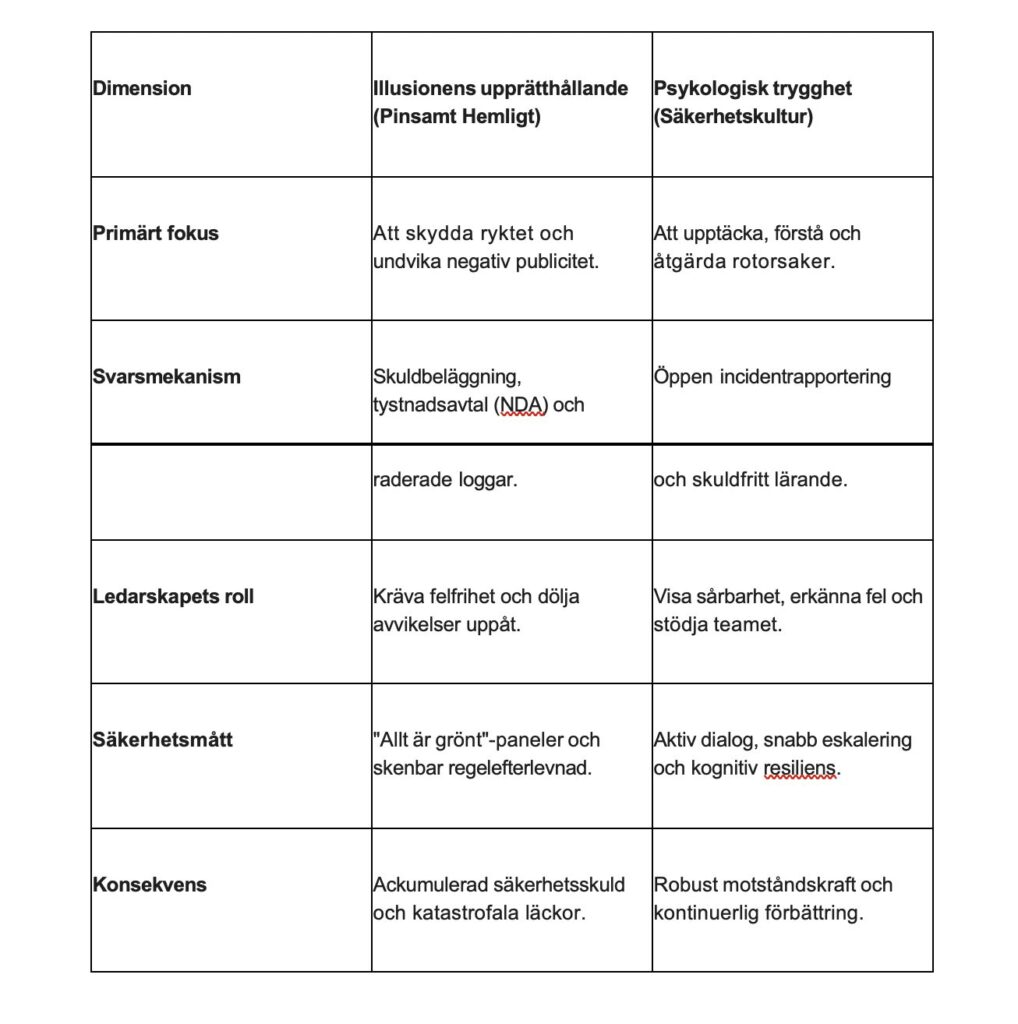 | Dimension | Illusionens upprätthållande (Pinsamt Hemligt) | Psykologisk trygghet (Säkerhetskultur) |
|---|---|---|
| Primärt fokus | Att skydda ryktet och undvika negativ publicitet. | Att upptäcka, förstå och åtgärda rotorsaker. |
| Svarsmekanism | Skuldbeläggning, tystnadsavtal (NDA) och | Öppen incidentrapportering |
| | raderade loggar. | och skuldfritt lärande. |
| Ledarskapets roll | Kräva felfrihet och dölja avvikelser uppåt. | Visa sårbarhet, erkänna fel och stödja teamet. |
| Säkerhetsmått | "Allt är grönt"-paneler och skenbar regelefterlevnad. | Aktiv dialog, snabb eskalering och kognitiv resiliens. |
| Konsekvens | Ackumulerad säkerhetsskuld och katastrofala läckor. | Robust motståndskraft och kontinuerlig förbättring. |